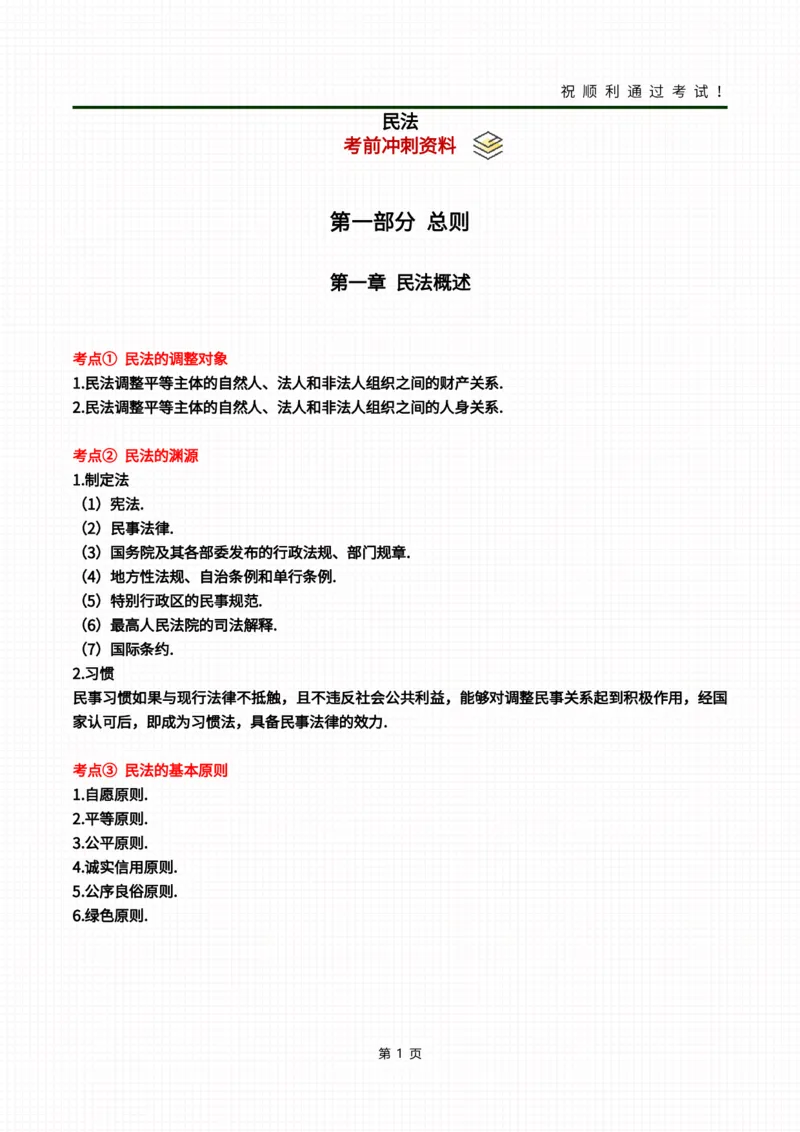 祝顺利通过考试！

民法
考前冲刺资料

第一部分 总则

第一章 民法概述

考点① 民法的调整对象
1.民法调整平等主体的自然人、法人和非法人组织之间的财产关系.
2.民法调整平等主体的自然人、法人和非法人组织之间的人身关系.

考点② 民法的渊源
1.制定法
（1）宪法.
（2）民事法律.
（3）国务院及其各部委发布的行政法规、部门规章.
（4）地方性法规、自治条例和单行条例.
（5）特别行政区的民事规范.
（6）最高人民法院的司法解释.
（7）国际条约.
2.习惯
民事习惯如果与现行法律不抵触，且不违反社会公共利益，能够对调整民事关系起到积极作用，经国家认可后，即成为习惯法，具备民事法律的效力.

考点③ 民法的基本原则
1.自愿原则.
2.平等原则.
3.公平原则.
4.诚实信用原则.
5.公序良俗原则.
6.绿色原则.

第 1 页